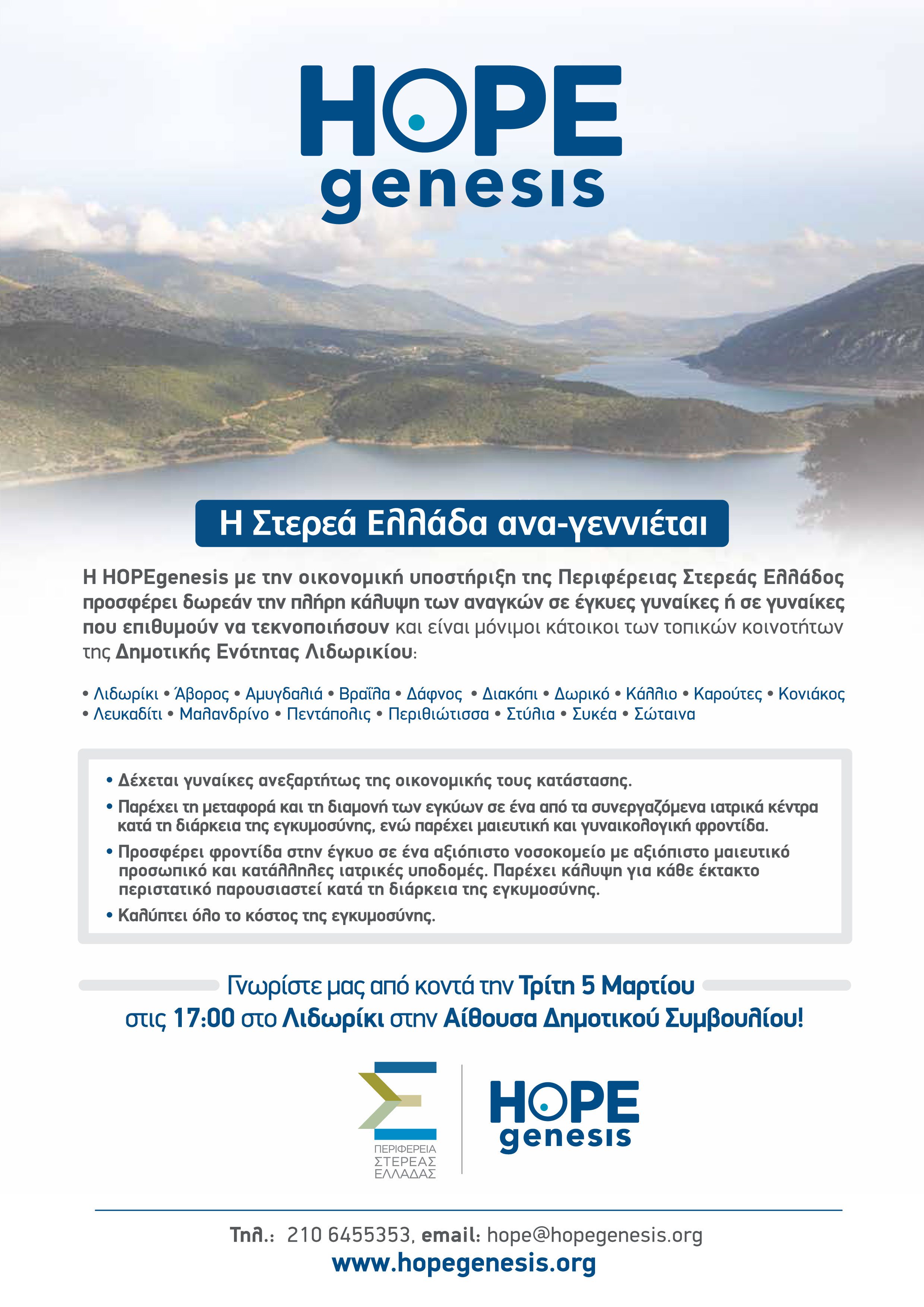 HOPE genesis

Η Στερεά Ελλάδα ανα-γεννιέται

Η HOPEgenesis με την οικονομική υποστήριξη της Περιφέρειας Στερεάς Ελλάδος προσφέρει δωρεάν την πλήρη κάλυψη των αναγκών σε έγκυες γυναίκες ή σε γυναίκες που επιθυμούν να τεκνοποιήσουν και είναι μόνιμοι κάτοικοι των τοπικών κοινοτήτων της Δημοτικής Ενότητας Λιδωρικίου:

• Λιδωρίκι • Άβορος • Αμυγδαλιά • Βραΐλα • Δάφνος • Διακόπι • Δωρικό • Κάλλιο • Καρούτες • Κονιάκος • Λευκαδίτι • Μαλανδρίνο • Πεντάπολις • Περιθιώτισσα • Στύλια • Συκέα • Σώταινα

• Δέχεται γυναίκες ανεξαρτήτως της οικονομικής τους κατάστασης.
• Παρέχει τη μεταφορά και τη διαμονή των εγκύων σε ένα από τα συνεργαζόμενα ιατρικά κέντρα κατά τη διάρκεια της εγκυμοσύνης, ενώ παρέχει μαιευτική και γυναικολογική φροντίδα.
• Προσφέρει φροντίδα στην έγκυο σε ένα αξιόπιστο νοσοκομείο με αξιόπιστο μαιευτικό προσωπικό και κατάλληλες ιατρικές υποδομές. Παρέχει κάλυψη για κάθε έκτακτο περιστατικό παρουσιαστεί κατά τη διάρκεια της εγκυμοσύνης.
• Καλύπτει όλο το κόστος της εγκυμοσύνης.

Γνωρίστε μας από κοντά την Τρίτη 5 Μαρτίου στις 17:00 στο Λιδωρίκι στην Αίθουσα Δημοτικού Συμβουλίου!

ΠΕΡΙΦΕΡΕΙΑ ΣΤΕΡΕΑΣ ΕΛΛΑΔΑΣ

HOPE genesis

Τηλ.: 210 6455353, email: hope@hopegenesis.org
www.hopegenesis.org